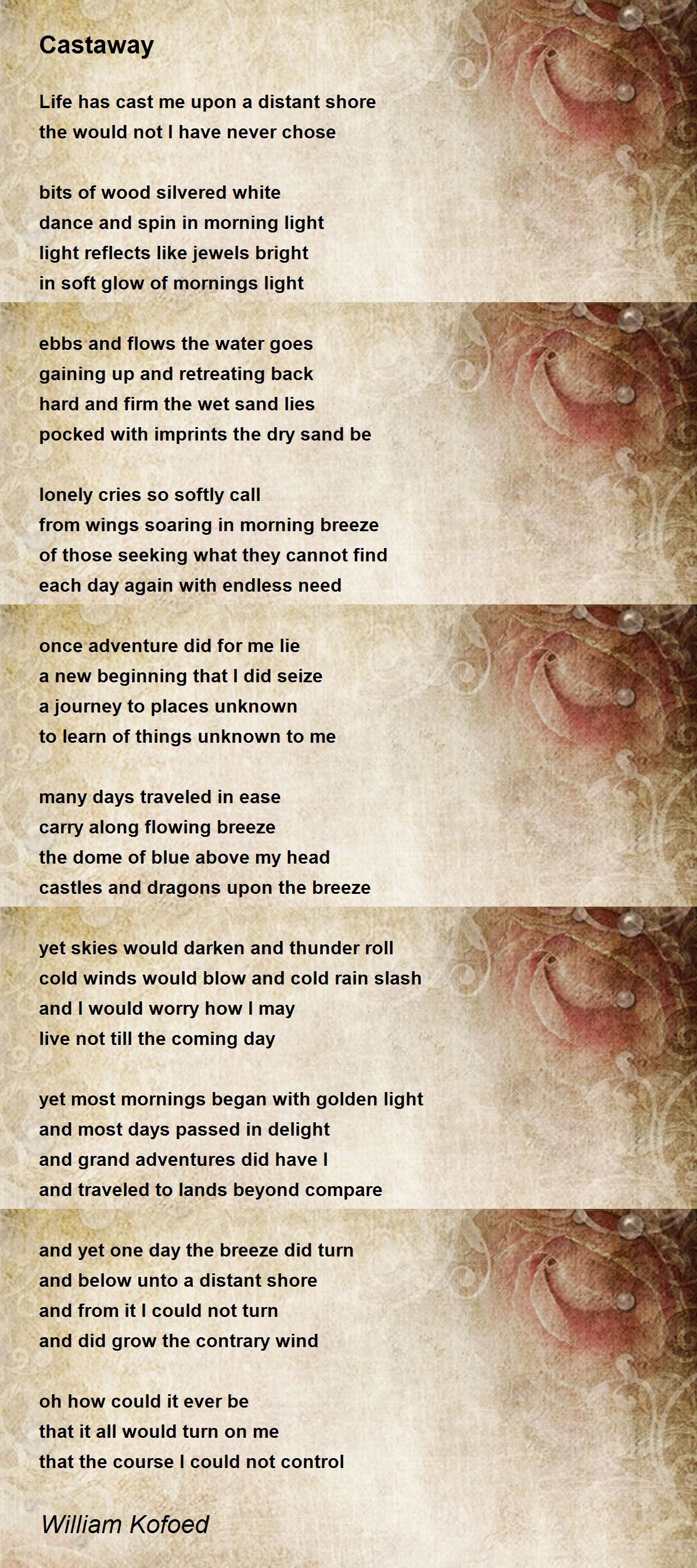 Castaway

Life has cast me upon a distant shore
the would not I have never chose

bits of wood silvered white
dance and spin in morning light
light reflects like jewels bright
in soft glow of mornings light

ebbs and flows the water goes
gaining up and retreating back
hard and firm the wet sand lies
pocked with imprints the dry sand be

lonely cries so softly call
from wings soaring in morning breeze
of those seeking what they cannot find
each day again with endless need

once adventure did for me lie
a new beginning that I did seize
a journey to places unknown
to learn of things unknown to me

many days traveled in ease
carry along flowing breeze
the dome of blue above my head
castles and dragons upon the breeze

yet skies would darken and thunder roll
cold winds would blow and cold rain slash
and I would worry how I may
live not till the coming day

yet most mornings began with golden light
and most days passed in delight
and grand adventures did have I
and traveled to lands beyond compare

and yet one day the breeze did turn
and below unto a distant shore
and from it I could not turn
and did grow the contrary wind

oh how could it ever be
that it all would turn on me
that the course I could not control

William Kofoed